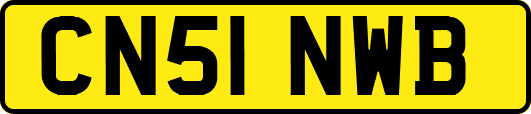 CN51 NWB